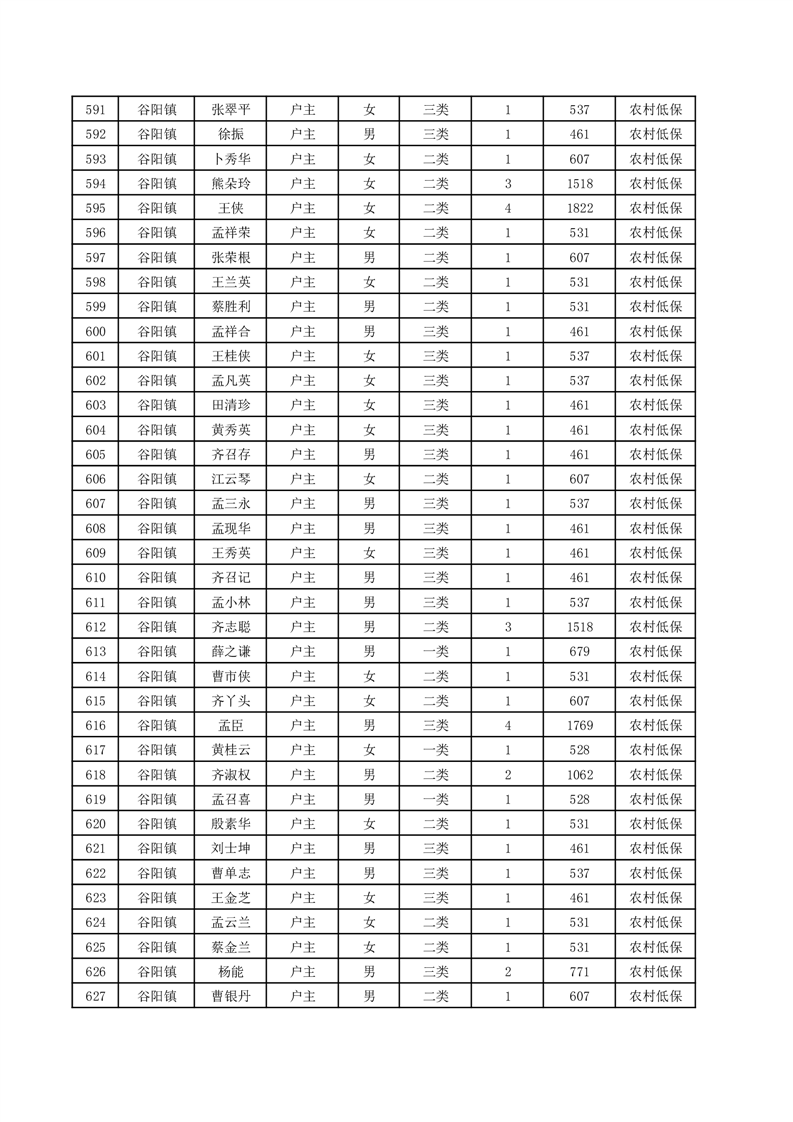 | 591 | 谷阳镇 | 张翠平 | 户主 | 女 | 三类 | 1 | 537 | 农村低保 |
|---|---|---|---|---|---|---|---|---|
| 592 | 谷阳镇 | 徐振 | 户主 | 男 | 三类 | 1 | 461 | 农村低保 |
| 593 | 谷阳镇 | 卜秀华 | 户主 | 女 | 二类 | 1 | 607 | 农村低保 |
| 594 | 谷阳镇 | 熊朵玲 | 户主 | 女 | 二类 | 3 | 1518 | 农村低保 |
| 595 | 谷阳镇 | 王侠 | 户主 | 女 | 二类 | 4 | 1822 | 农村低保 |
| 596 | 谷阳镇 | 孟祥荣 | 户主 | 女 | 二类 | 1 | 531 | 农村低保 |
| 597 | 谷阳镇 | 张荣根 | 户主 | 男 | 二类 | 1 | 607 | 农村低保 |
| 598 | 谷阳镇 | 王兰英 | 户主 | 女 | 二类 | 1 | 531 | 农村低保 |
| 599 | 谷阳镇 | 蔡胜利 | 户主 | 男 | 二类 | 1 | 531 | 农村低保 |
| 600 | 谷阳镇 | 孟祥合 | 户主 | 男 | 三类 | 1 | 461 | 农村低保 |
| 601 | 谷阳镇 | 王桂侠 | 户主 | 女 | 三类 | 1 | 537 | 农村低保 |
| 602 | 谷阳镇 | 孟凡英 | 户主 | 女 | 三类 | 1 | 537 | 农村低保 |
| 603 | 谷阳镇 | 田清珍 | 户主 | 女 | 三类 | 1 | 461 | 农村低保 |
| 604 | 谷阳镇 | 黄秀英 | 户主 | 女 | 三类 | 1 | 461 | 农村低保 |
| 605 | 谷阳镇 | 齐召存 | 户主 | 男 | 三类 | 1 | 461 | 农村低保 |
| 606 | 谷阳镇 | 江云琴 | 户主 | 女 | 二类 | 1 | 607 | 农村低保 |
| 607 | 谷阳镇 | 孟三永 | 户主 | 男 | 三类 | 1 | 537 | 农村低保 |
| 608 | 谷阳镇 | 孟现华 | 户主 | 男 | 三类 | 1 | 461 | 农村低保 |
| 609 | 谷阳镇 | 王秀英 | 户主 | 女 | 三类 | 1 | 461 | 农村低保 |
| 610 | 谷阳镇 | 齐召记 | 户主 | 男 | 三类 | 1 | 461 | 农村低保 |
| 611 | 谷阳镇 | 孟小林 | 户主 | 男 | 三类 | 1 | 537 | 农村低保 |
| 612 | 谷阳镇 | 齐志聪 | 户主 | 男 | 二类 | 3 | 1518 | 农村低保 |
| 613 | 谷阳镇 | 薛之谦 | 户主 | 男 | 一类 | 1 | 679 | 农村低保 |
| 614 | 谷阳镇 | 曹市侠 | 户主 | 女 | 二类 | 1 | 531 | 农村低保 |
| 615 | 谷阳镇 | 齐丫头 | 户主 | 女 | 二类 | 1 | 607 | 农村低保 |
| 616 | 谷阳镇 | 孟臣 | 户主 | 男 | 三类 | 4 | 1769 | 农村低保 |
| 617 | 谷阳镇 | 黄桂云 | 户主 | 女 | 一类 | 1 | 528 | 农村低保 |
| 618 | 谷阳镇 | 齐淑权 | 户主 | 男 | 二类 | 2 | 1062 | 农村低保 |
| 619 | 谷阳镇 | 孟召喜 | 户主 | 男 | 一类 | 1 | 528 | 农村低保 |
| 620 | 谷阳镇 | 殷素华 | 户主 | 女 | 二类 | 1 | 531 | 农村低保 |
| 621 | 谷阳镇 | 刘士坤 | 户主 | 男 | 三类 | 1 | 461 | 农村低保 |
| 622 | 谷阳镇 | 曹单志 | 户主 | 男 | 三类 | 1 | 537 | 农村低保 |
| 623 | 谷阳镇 | 王金芝 | 户主 | 女 | 三类 | 1 | 461 | 农村低保 |
| 624 | 谷阳镇 | 孟云兰 | 户主 | 女 | 二类 | 1 | 531 | 农村低保 |
| 625 | 谷阳镇 | 蔡金兰 | 户主 | 女 | 二类 | 1 | 531 | 农村低保 |
| 626 | 谷阳镇 | 杨能 | 户主 | 男 | 三类 | 2 | 771 | 农村低保 |
| 627 | 谷阳镇 | 曹银丹 | 户主 | 男 | 二类 | 1 | 607 | 农村低保 |